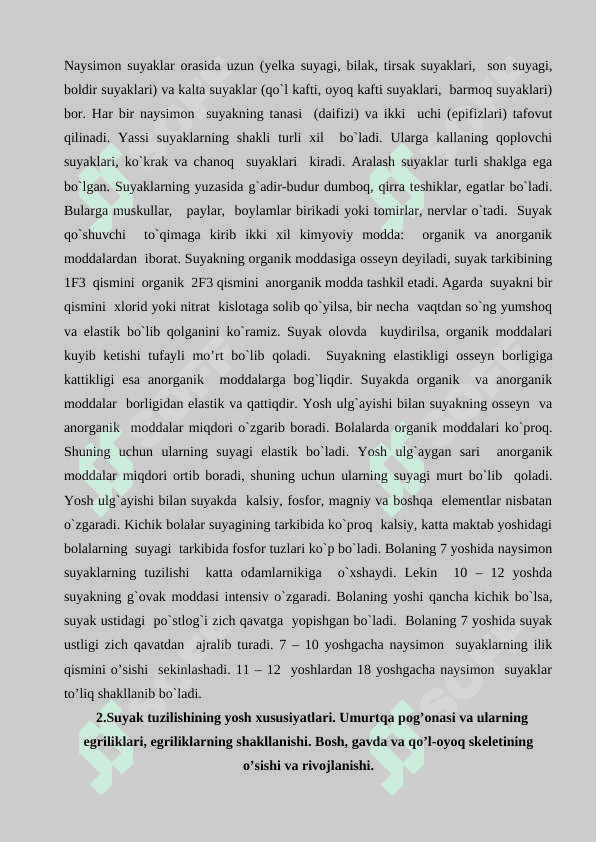 Naysimon suyaklar orasida uzun (yelka suyagi, bilak, tirsak suyaklari, son suyagi, boldir suyaklari) va kalta suyaklar (qo`l kafti, oyoq kafti suyaklari, barmoq suyaklari) bor. Har bir naysimon suyakning tanasi (daifizi) va ikki uchi (epifizlari) tafovut qilinadi. Yassi suyaklarning shakli turli xil bo`ladi. Ularga kallaning qoplovchi suyaklari, ko`krak va chanoq suyaklari kiradi. Aralash suyaklar turli shaklga ega bo`lgan. Suyaklarning yuzasida g`adir-budur dumboq, qirra teshiklar, egatlar bo`ladi. Bularga muskullar, paylar, boylamlar birikadi yoki tomirlar, nervlar o`tadi. Suyak qo`shuvchi to`qimaga kirib ikki xil kimyoviy modda: organik va anorganik moddalardan iborat. Suyakning organik moddasiga osseyn deyiladi, suyak tarkibining 1F3 qismini organik 2F3 qismini anorganik modda tashkil etadi. Agarda suyakni bir qismini xlorid yoki nitrat kislotaga solib qo`yilsa, bir necha vaqtdan so`ng yumshoq va elastik bo`lib qolganini ko`ramiz. Suyak olovda kuydirilsa, organik moddalari kuyib ketishi tufayli mo’rt bo`lib qoladi. Suyakning elastikligi osseyn borligiga kattikligi esa anorganik moddalarga bog`liqdir. Suyakda organik va anorganik moddalar borligidan elastik va qattiqdir. Yosh ulg`ayishi bilan suyakning osseyn va anorganik moddalar miqdori o`zgarib boradi. Bolalarda organik moddalari ko`proq. Shuning uchun ularning suyagi elastik bo`ladi. Yosh ulg`aygan sari anorganik moddalar miqdori ortib boradi, shuning uchun ularning suyagi murt bo`lib qoladi. Yosh ulg`ayishi bilan suyakda kalsiy, fosfor, magniy va boshqa elementlar nisbatan o`zgaradi. Kichik bolalar suyagining tarkibida ko`proq kalsiy, katta maktab yoshidagi bolalarning suyagi tarkibida fosfor tuzlari ko`p bo`ladi. Bolaning 7 yoshida naysimon suyaklarning tuzilishi katta odamlarnikiga o`xshaydi. Lekin 10 – 12 yoshda suyakning g`ovak moddasi intensiv o`zgaradi. Bolaning yoshi qancha kichik bo`lsa, suyak ustidagi po`stlog`i zich qavatga yopishgan bo`ladi. Bolaning 7 yoshida suyak ustligi zich qavatdan ajralib turadi. 7 – 10 yoshgacha naysimon suyaklarning ilik qismini o’sishi sekinlashadi. 11 – 12 yoshlardan 18 yoshgacha naysimon suyaklar to’liq shakllanib bo`ladi.

2.Suyak tuzilishining yosh xususiyatlari. Umurtqa pog’onasi va ularning egriliklari, egriliklarning shakllanishi. Bosh, gavda va qo’l-oyoq skeletining o’sishi va rivojlanishi.